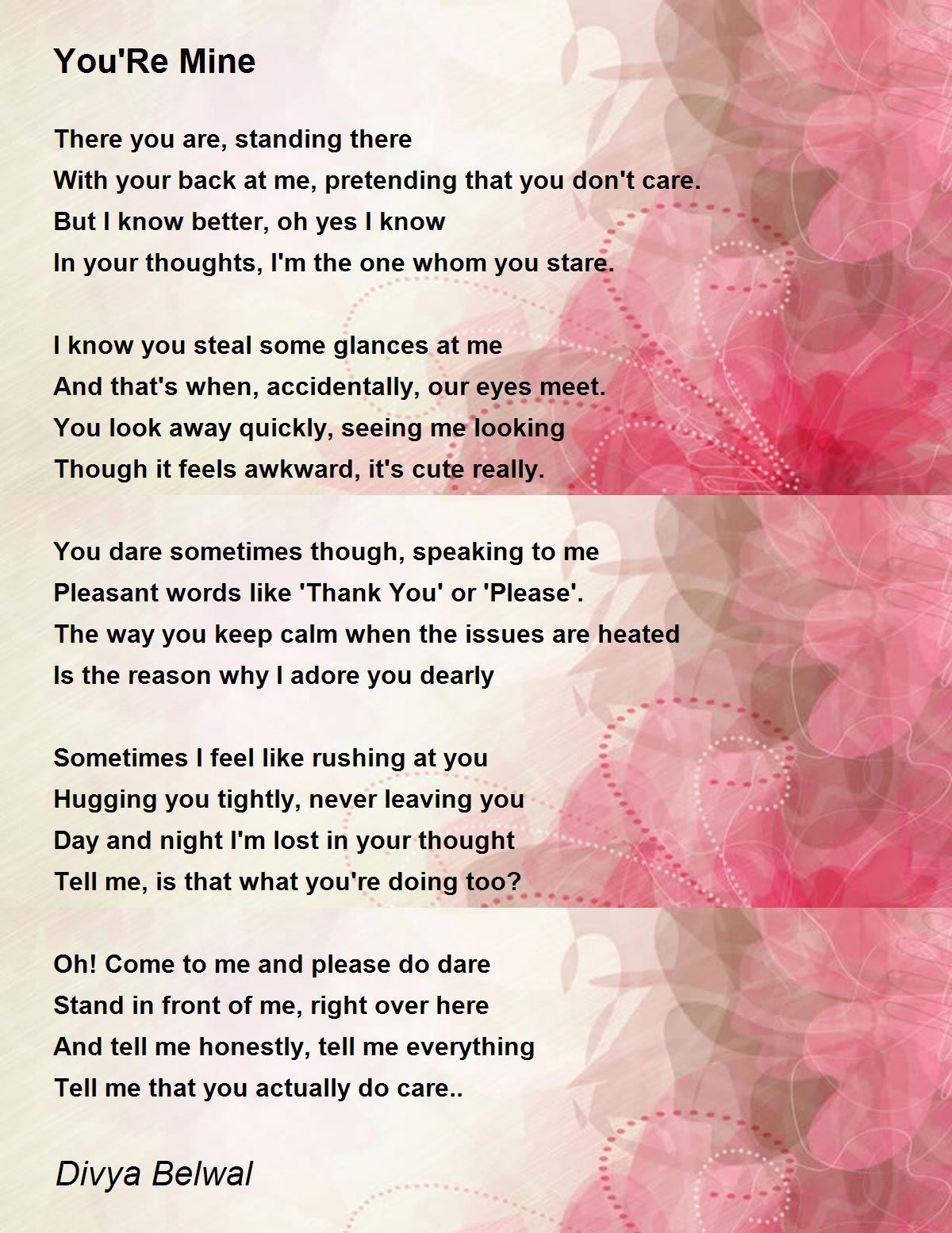 You'Re Mine

There you are, standing there
With your back at me, pretending that you don't care.
But I know better, oh yes I know
In your thoughts, I'm the one whom you stare.

I know you steal some glances at me
And that's when, accidentally, our eyes meet.
You look away quickly, seeing me looking
Though it feels awkward, it's cute really.

You dare sometimes though, speaking to me
Pleasant words like 'Thank You' or 'Please'.
The way you keep calm when the issues are heated
Is the reason why I adore you dearly

Sometimes I feel like rushing at you
Hugging you tightly, never leaving you
Day and night I'm lost in your thought
Tell me, is that what you're doing too?

Oh! Come to me and please do dare
Stand in front of me, right over here
And tell me honestly, tell me everything
Tell me that you actually do care..

Divya Belwal